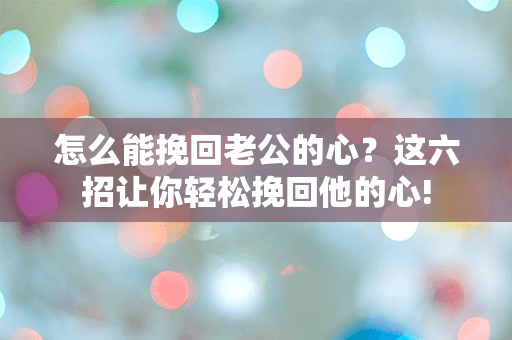 怎么能挽回老公的心？这六招让你轻松挽回他的心!